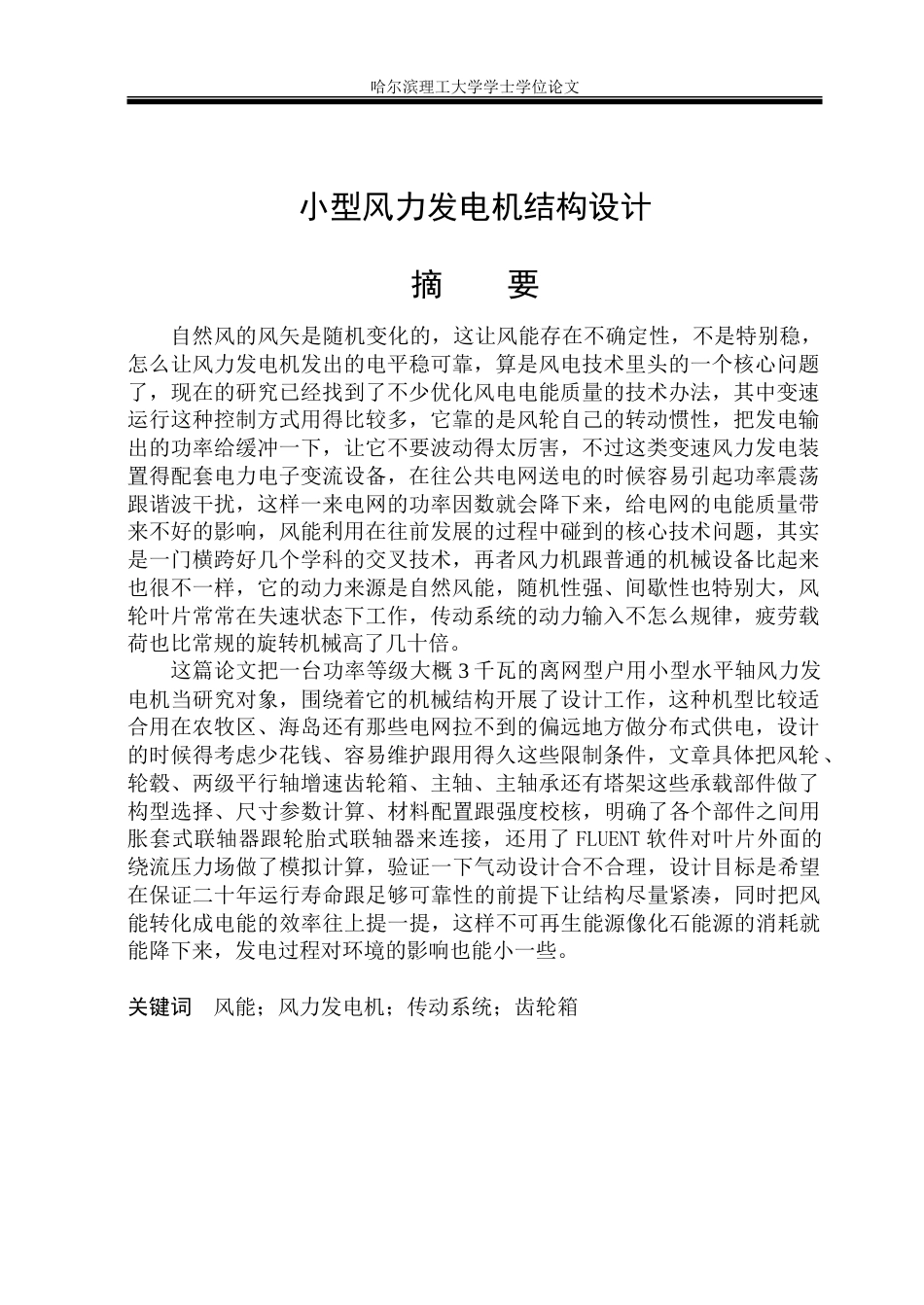 哈尔滨理工大学学士学位论文

小型风力发电机结构设计

摘　要

自然风的风矢是随机变化的，这让风能存在不确定性，不是特别稳，怎么让风力发电机发出的电平稳可靠，算是风电技术里头的一个核心问题了，现在的研究已经找到了不少优化风电电能质量的技术办法，其中变速运行这种控制方式用得比较多，它靠的是风轮自己的转动惯性，把发电输出的功率给缓冲一下，让它不要波动得太厉害，不过这类变速风力发电装置得配套电力电子变流设备，在往公共电网送电的时候容易引起功率震荡跟谐波干扰，这样一来电网的功率因数就会降下来，给电网的电能质量带来不好的影响，风能利用在往前发展的过程中碰到的核心技术问题，其实是一门横跨好几个学科的交叉技术，再者风力机跟普通的机械设备比起来也很不一样，它的动力来源是自然风能，随机性强、间歇性也特别大，风轮叶片常常在失速状态下工作，传动系统的动力输入不怎么规律，疲劳载荷也比常规的旋转机械高了几十倍。

这篇论文把一台功率等级大概3千瓦的离网型户用小型水平轴风力发电机当研究对象，围绕着它的机械结构开展了设计工作，这种机型比较适合用在农牧区、海岛还有那些电网拉不到的偏远地方做分布式供电，设计的时候得考虑少花钱、容易维护跟用得久这些限制条件，文章具体把风轮、轮毂、两级平行轴增速齿轮箱、主轴、主轴承还有塔架这些承载部件做了构型选择、尺寸参数计算、材料配置跟强度校核，明确了各个部件之间用胀套式联轴器跟轮胎式联轴器来连接，还用了FLUENT软件对叶片外面的绕流压力场做了模拟计算，验证一下气动设计合不合理，设计目标是希望在保证二十年运行寿命跟足够可靠性的前提下让结构尽量紧凑，同时把风能转化成电能的效率往上提一提，这样不可再生能源像化石能源的消耗就能降下来，发电过程对环境的影响也能小一些。

关键词　风能；风力发电机；传动系统；齿轮箱